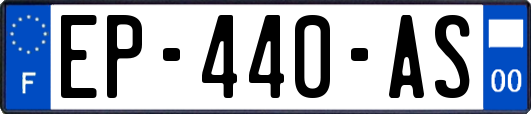 F
EP-440-AS
00